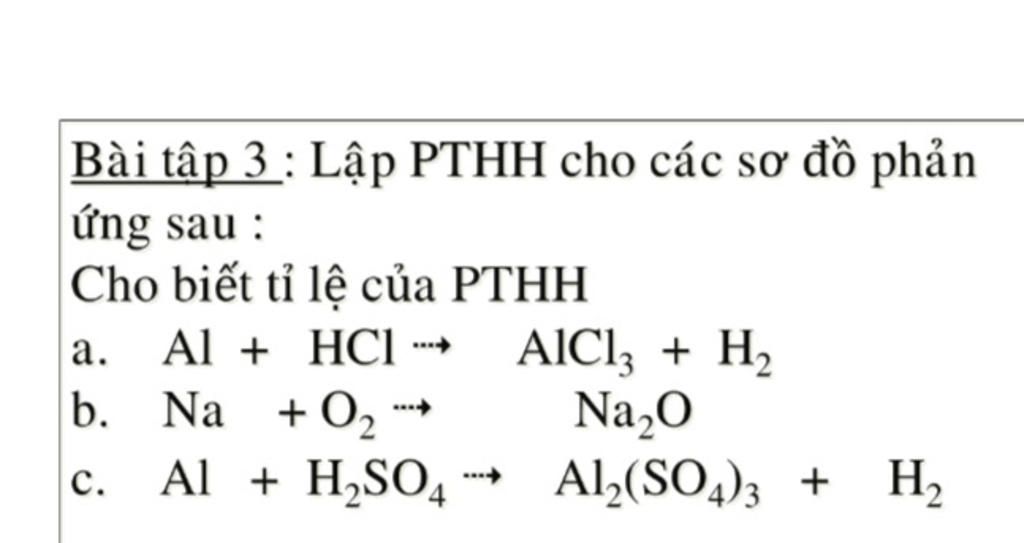 Bài tập 3 : Lập PTHH cho các sơ đồ phản ứng sau :

Cho biết tỉ lệ của PTHH

a. $Al + HCl \dashrightarrow AlCl_3 + H_2$

b. $Na + O_2 \dashrightarrow Na_2O$

c. $Al + H_2SO_4 \dashrightarrow Al_2(SO_4)_3 + H_2$